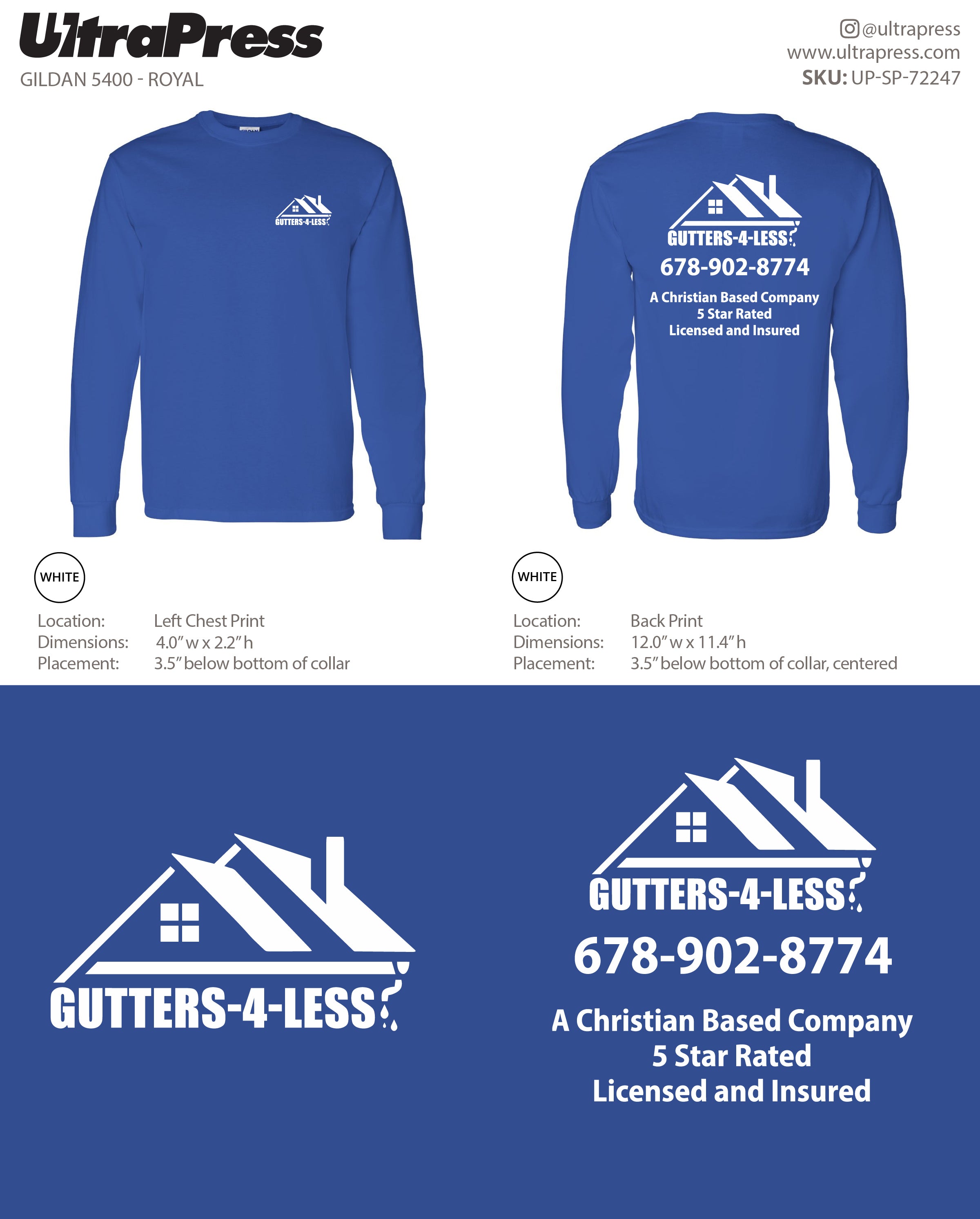 UltraPress
GILDAN 5400 - ROYAL

@ultrapress
www.ultrapress.com
SKU: UP-SP-72247

GUTTERS-4-LESS

GUTTERS-4-LESS
678-902-8774
A Christian Based Company
5 Star Rated
Licensed and Insured

WHITE

Location: Left Chest Print
Dimensions: 4.0" w x 2.2" h
Placement: 3.5" below bottom of collar

WHITE

Location: Back Print
Dimensions: 12.0" w x 11.4" h
Placement: 3.5" below bottom of collar, centered

GUTTERS-4-LESS

GUTTERS-4-LESS
678-902-8774
A Christian Based Company
5 Star Rated
Licensed and Insured